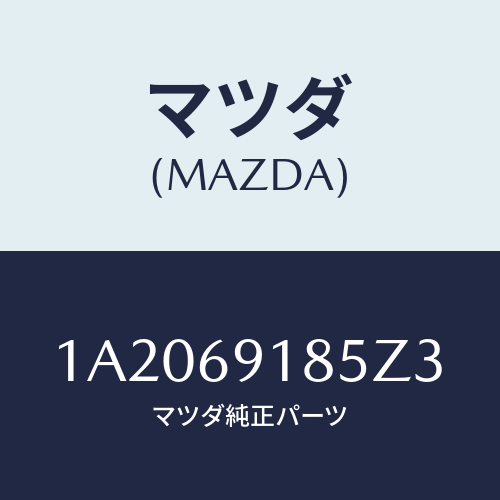 マツダ
(MAZDA)

1A2069185Z3
マツダ純正パーツ